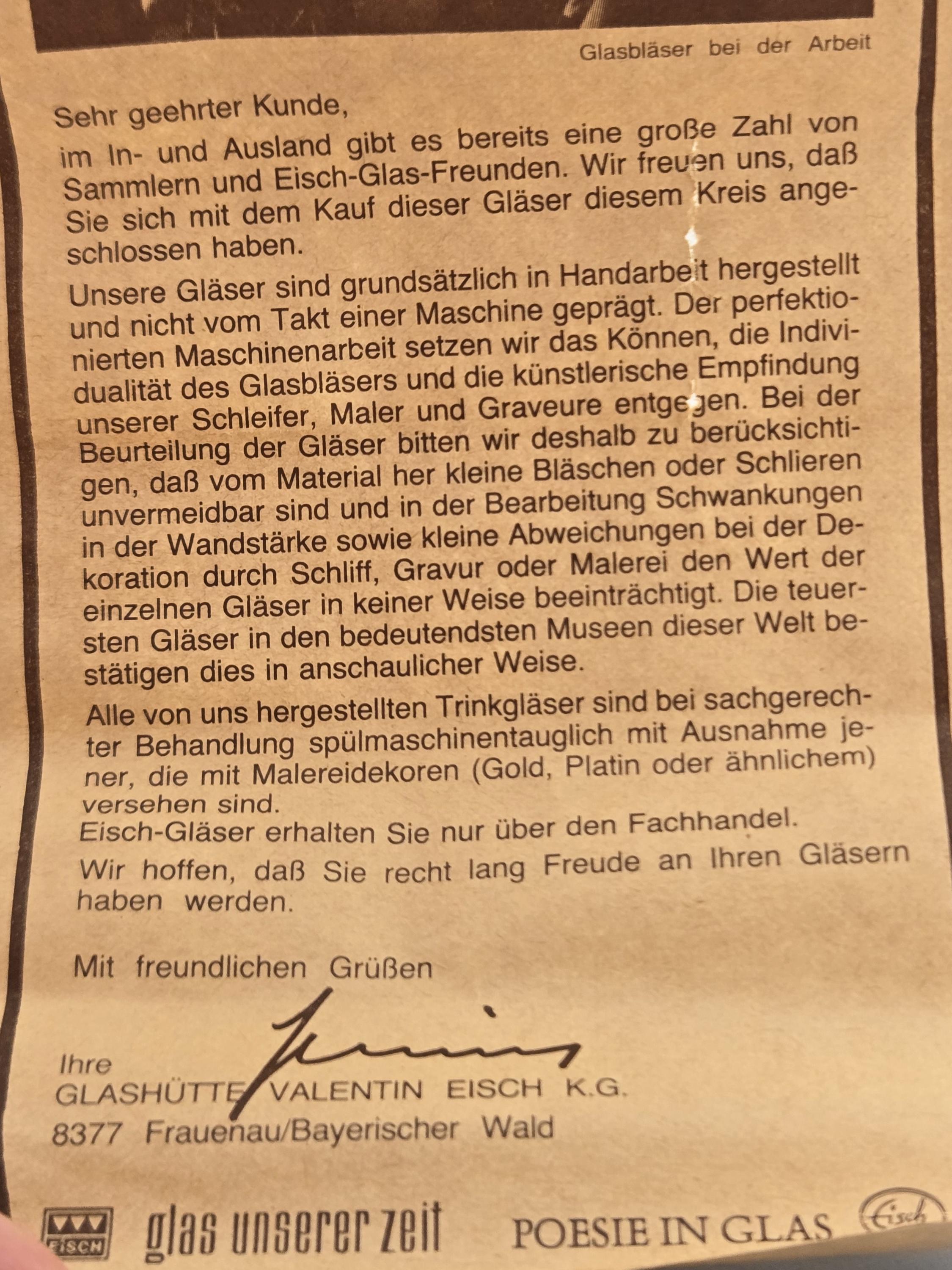 Glasbläser bei der Arbeit

Sehr geehrter Kunde,

im In- und Ausland gibt es bereits eine große Zahl von Sammlern und Eisch-Glas-Freunden. Wir freuen uns, daß Sie sich mit dem Kauf dieser Gläser diesem Kreis angeschlossen haben.

Unsere Gläser sind grundsätzlich in Handarbeit hergestellt und nicht vom Takt einer Maschine geprägt. Der perfektionierten Maschinenarbeit setzen wir das Können, die Individualität des Glasbläsers und die künstlerische Empfindung unserer Schleifer, Maler und Graveure entgegen. Bei der Beurteilung der Gläser bitten wir deshalb zu berücksichtigen, daß vom Material her kleine Bläschen oder Schlieren unvermeidbar sind und in der Bearbeitung Schwankungen in der Wandstärke sowie kleine Abweichungen bei der Dekoration durch Schliff, Gravur oder Malerei den Wert der einzelnen Gläser in keiner Weise beeinträchtigt. Die teuersten Gläser in den bedeutendsten Museen dieser Welt bestätigen dies in anschaulicher Weise.

Alle von uns hergestellten Trinkgläser sind bei sachgerechter Behandlung spülmaschinentauglich mit Ausnahme jener, die mit Malereidekoren (Gold, Platin oder ähnlichem) versehen sind.
Eisch-Gläser erhalten Sie nur über den Fachhandel.

Wir hoffen, daß Sie recht lang Freude an Ihren Gläsern haben werden.

Mit freundlichen Grüßen

Ihre
GLASHÜTTE VALENTIN EISCH K.G.
8377 Frauenau/Bayerischer Wald

EISCH glas unserer zeit POESIE IN GLAS Eisch